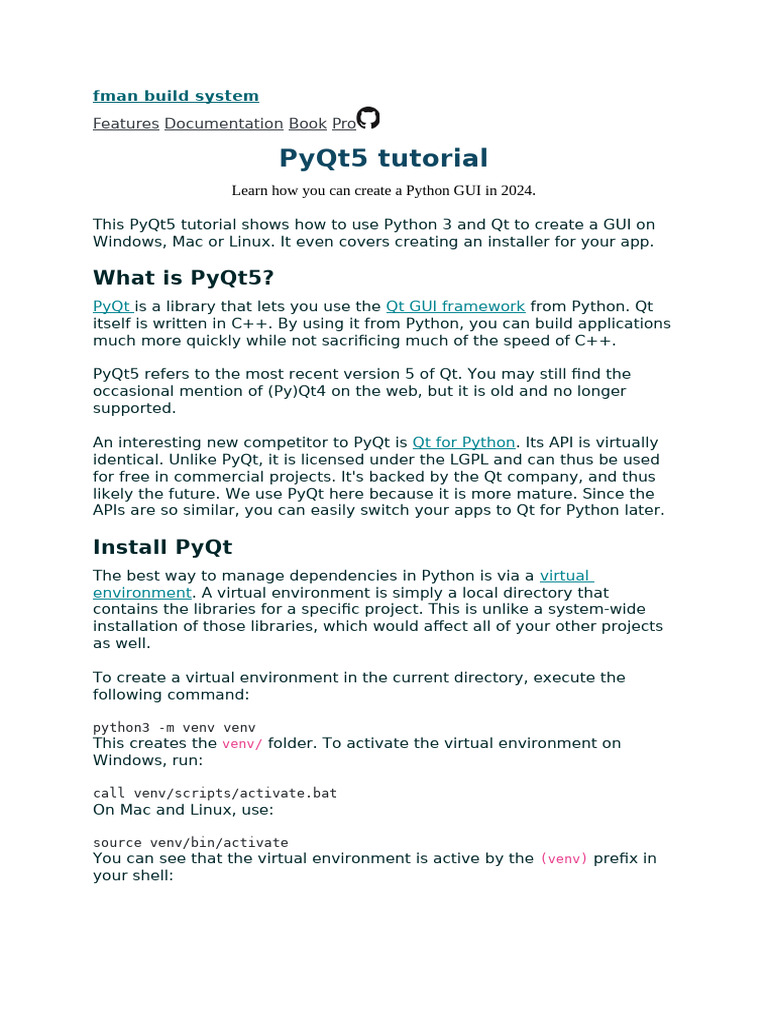 fman build system

Features Documentation Book Pro

PyQt5 tutorial

Learn how you can create a Python GUI in 2024.

This PyQt5 tutorial shows how to use Python 3 and Qt to create a GUI on Windows, Mac or Linux. It even covers creating an installer for your app.

What is PyQt5?

PyQt is a library that lets you use the Qt GUI framework from Python. Qt itself is written in C++. By using it from Python, you can build applications much more quickly while not sacrificing much of the speed of C++.

PyQt5 refers to the most recent version 5 of Qt. You may still find the occasional mention of (Py)Qt4 on the web, but it is old and no longer supported.

An interesting new competitor to PyQt is Qt for Python. Its API is virtually identical. Unlike PyQt, it is licensed under the LGPL and can thus be used for free in commercial projects. It's backed by the Qt company, and thus likely the future. We use PyQt here because it is more mature. Since the APIs are so similar, you can easily switch your apps to Qt for Python later.

Install PyQt

The best way to manage dependencies in Python is via a virtual environment. A virtual environment is simply a local directory that contains the libraries for a specific project. This is unlike a system-wide installation of those libraries, which would affect all of your other projects as well.

To create a virtual environment in the current directory, execute the following command:

python3 -m venv venv
This creates the venv/ folder. To activate the virtual environment on Windows, run:

call venv/scripts/activate.bat
On Mac and Linux, use:

source venv/bin/activate
You can see that the virtual environment is active by the (venv) prefix in your shell: